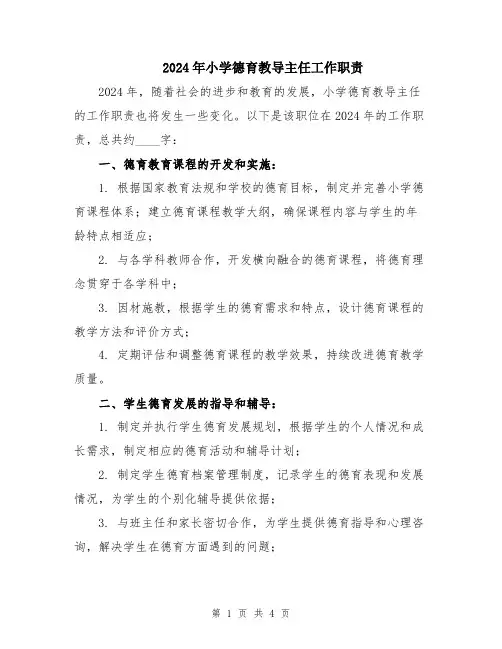 2024年小学德育教导主任工作职责

2024年，随着社会的进步和教育的发展，小学德育教导主任的工作职责也将发生一些变化。以下是该职位在2024年的工作职责，总共约____字：

一、德育教育课程的开发和实施：

1. 根据国家教育法规和学校的德育目标，制定并完善小学德育课程体系；建立德育课程教学大纲，确保课程内容与学生的年龄特点相适应；

2. 与各学科教师合作，开发横向融合的德育课程，将德育理念贯穿于各学科中；

3. 因材施教，根据学生的德育需求和特点，设计德育课程的教学方法和评价方式；

4. 定期评估和调整德育课程的教学效果，持续改进德育教学质量。

二、学生德育发展的指导和辅导：

1. 制定并执行学生德育发展规划，根据学生的个人情况和成长需求，制定相应的德育活动和辅导计划；

2. 制定学生德育档案管理制度，记录学生的德育表现和发展情况，为学生的个别化辅导提供依据；

3. 与班主任和家长密切合作，为学生提供德育指导和心理咨询，解决学生在德育方面遇到的问题；

第 1 页 共 4 页